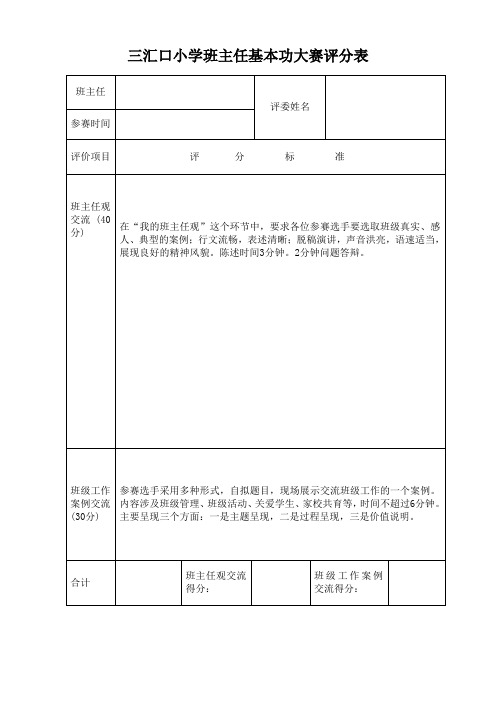 三汇口小学班主任基本功大赛评分表

| 班主任 | | 评委姓名 | |
|---|---|---|---|
| 参赛时间 | | | |
| 评价项目 | 评 分 标 准 | | |
| 班主任观交流（40分） | 在“我的班主任观”这个环节中，要求各位参赛选手要选取班级真实、感人、典型的案例；行文流畅，表述清晰；脱稿演讲，声音洪亮，语速适当，展现良好的精神风貌。陈述时间3分钟。2分钟问题答辩。 | | |
| 班级工作案例交流（30分） | 参赛选手采用多种形式，自拟题目，现场展示交流班级工作的一个案例。内容涉及班级管理、班级活动、关爱学生、家校共育等，时间不超过6分钟。主要呈现三个方面：一是主题呈现，二是过程呈现，三是价值说明。 | | |

| 合计 | | 班主任观交流得分： | | 班级工作案例交流得分： | |
|---|---|---|---|---|---|